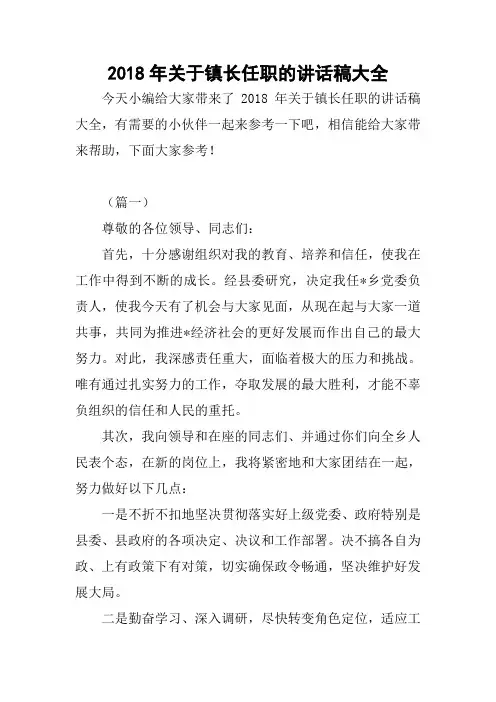 2018 年关于镇长任职的讲话稿大全

今天小编给大家带来了 2018 年关于镇长任职的讲话稿大全，有需要的小伙伴一起来参考一下吧，相信能给大家带来帮助，下面大家参考！

（篇一）

尊敬的各位领导、同志们：

首先，十分感谢组织对我的教育、培养和信任，使我在工作中得到不断的成长。经县委研究，决定我任*乡党委负责人，使我今天有了机会与大家见面，从现在起与大家一道共事，共同为推进*经济社会的更好发展而作出自己的最大努力。对此，我深感责任重大，面临着极大的压力和挑战。唯有通过扎实努力的工作，夺取发展的最大胜利，才能不辜负组织的信任和人民的重托。

其次，我向领导和在座的同志们、并通过你们向全乡人民表个态，在新的岗位上，我将紧密地和大家团结在一起，努力做好以下几点：

一是不折不扣地坚决贯彻落实好上级党委、政府特别是县委、县政府的各项决定、决议和工作部署。决不搞各自为政、上有政策下有对策，切实确保政令畅通，坚决维护好发展大局。

二是勤奋学习、深入调研，尽快转变角色定位，适应工